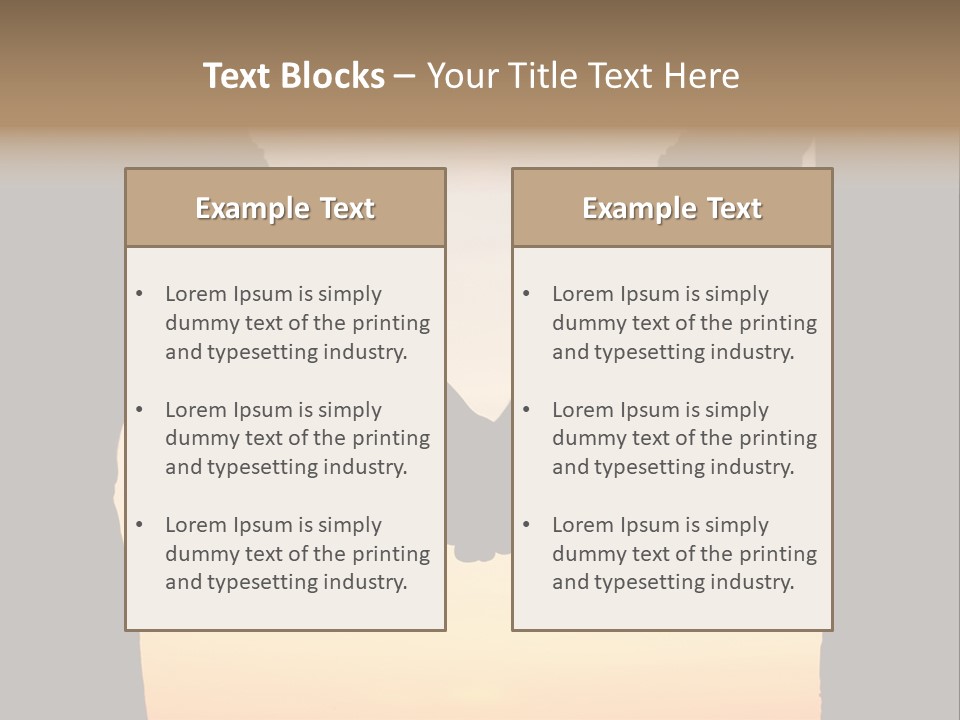 Text Blocks – Your Title Text Here

Example Text

• Lorem Ipsum is simply dummy text of the printing and typesetting industry.
• Lorem Ipsum is simply dummy text of the printing and typesetting industry.
• Lorem Ipsum is simply dummy text of the printing and typesetting industry.

Example Text

• Lorem Ipsum is simply dummy text of the printing and typesetting industry.
• Lorem Ipsum is simply dummy text of the printing and typesetting industry.
• Lorem Ipsum is simply dummy text of the printing and typesetting industry.